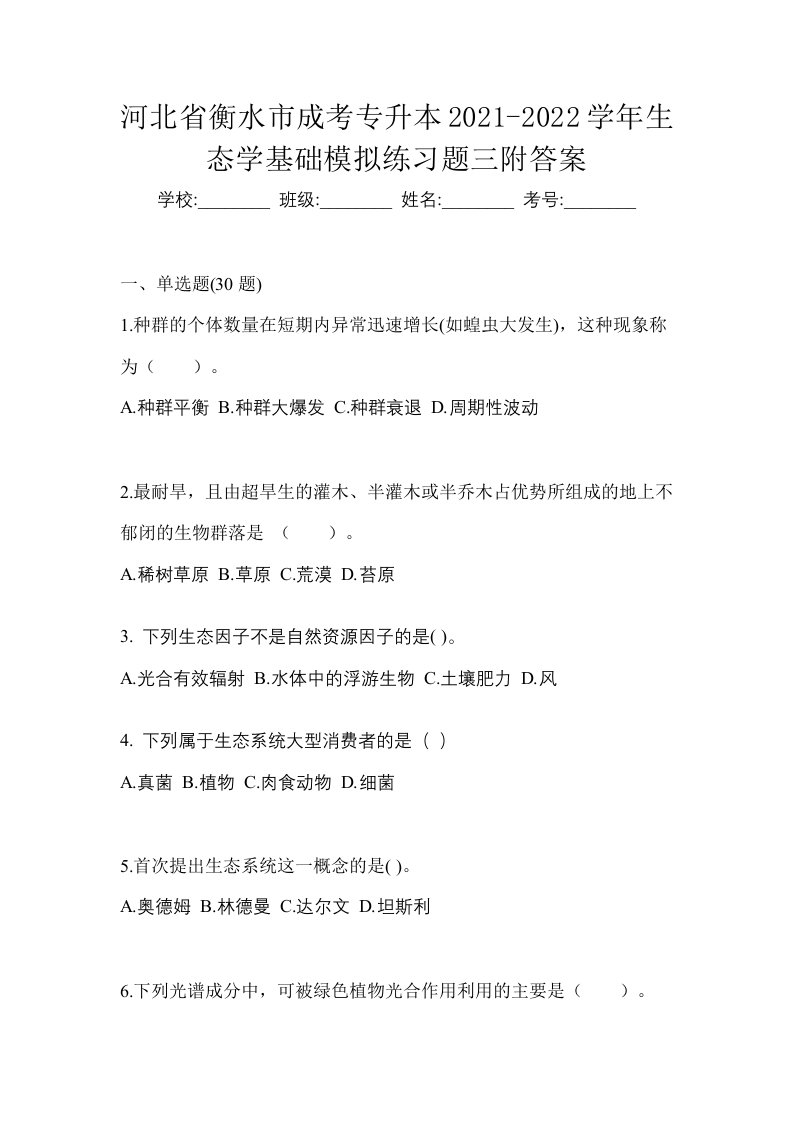 河北省衡水市成考专升本2021-2022学年生态学基础模拟练习题三附答案

学校:________ 班级:________ 姓名:________ 考号:________

一、单选题(30 题)

1.种群的个体数量在短期内异常迅速增长(如蝗虫大发生)，这种现象称为（　　）。

A.种群平衡 B.种群大爆发 C.种群衰退 D.周期性波动

2.最耐旱，且由超旱生的灌木、半灌木或半乔木占优势所组成的地上不郁闭的生物群落是 （　　）。

A.稀树草原 B.草原 C.荒漠 D.苔原

3. 下列生态因子不是自然资源因子的是( )。

A.光合有效辐射 B.水体中的浮游生物 C.土壤肥力 D.风

4. 下列属于生态系统大型消费者的是（ ）

A.真菌 B.植物 C.肉食动物 D.细菌

5.首次提出生态系统这一概念的是( )。

A.奥德姆 B.林德曼 C.达尔文 D.坦斯利

6.下列光谱成分中，可被绿色植物光合作用利用的主要是（　　）。